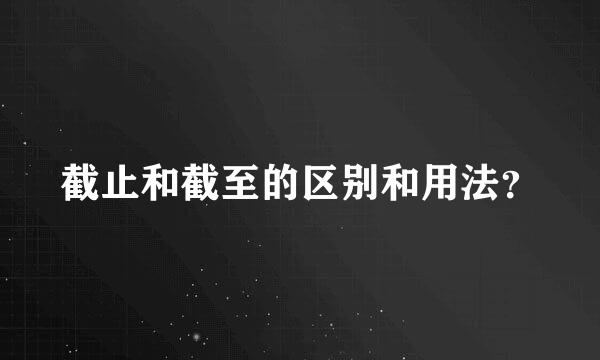 截止和截至的区别和用法?